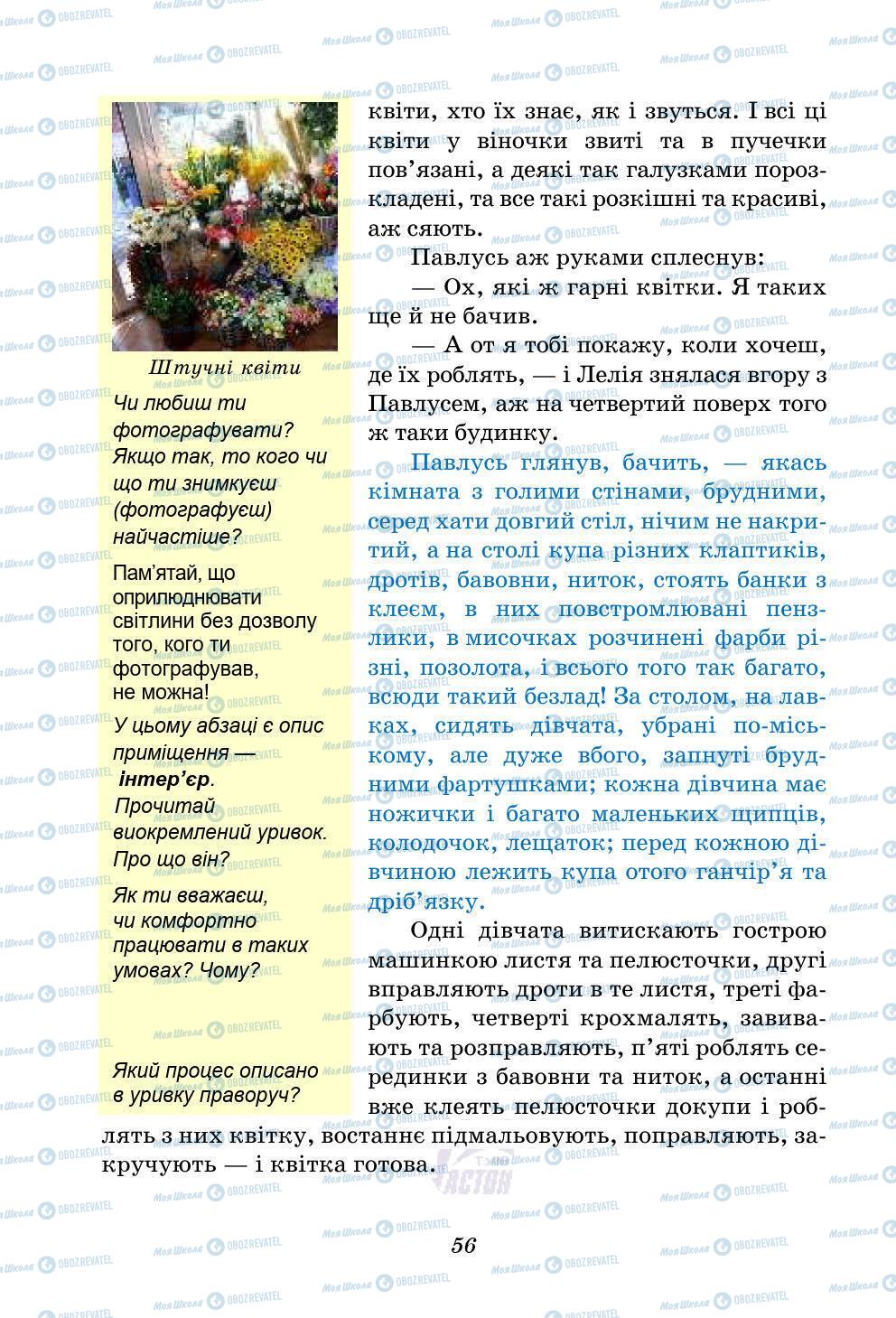 Штучні квіти

Чи любиш ти фотографувати? Якщо так, то кого чи що ти знимкуєш (фотографуєш) найчастіше?

Пам'ятай, що оприлюднювати світлини без дозволу того, кого ти фотографував, не можна!

У цьому абзаці є опис приміщення — інтер'єр. Прочитай виокремлений уривок. Про що він?

Як ти вважаєш, чи комфортно працювати в таких умовах? Чому?

Який процес описано в уривку праворуч?

квіти, хто їх знає, як і звуться. І всі ці квіти у віночки звиті та в пучечки пов'язані, а деякі так галузками порозкладені, та все такі розкішні та красиві, аж сяють.

Павлусь аж руками сплеснув:

— Ох, які ж гарні квітки. Я таких ще й не бачив.

— А от я тобі покажу, коли хочеш, де їх роблять, — і Лелія знялася вгору з Павлусем, аж на четвертий поверх того ж таки будинку.

Павлусь глянув, бачить, — якась кімната з голими стінами, брудними, серед хати довгий стіл, нічим не накритий, а на столі купа різних клаптиків, дротів, бавовни, ниток, стоять банки з клеєм, в них повстромлювані пензлики, в мисочках розчинені фарби різні, позолота, і всього того так багато, всюди такий безлад! За столом, на лавках, сидять дівчата, убрані по-міському, але дуже вбого, запнуті брудними фартушками; кожна дівчина має ножички і багато маленьких щипців, колодочок, лещаток; перед кожною дівчиною лежить купа отого ганчір'я та дріб'язку.

Одні дівчата витискають гострою машинкою листя та пелюсточки, другі вправляють дроти в те листя, треті фарбують, четверті крохмалять, завивають та розправляють, п'яті роблять серединки з бавовни та ниток, а останні вже клеять пелюсточки докупи і роблять з них квітку, востаннє підмальовують, поправляють, закручують — і квітка готова.

56